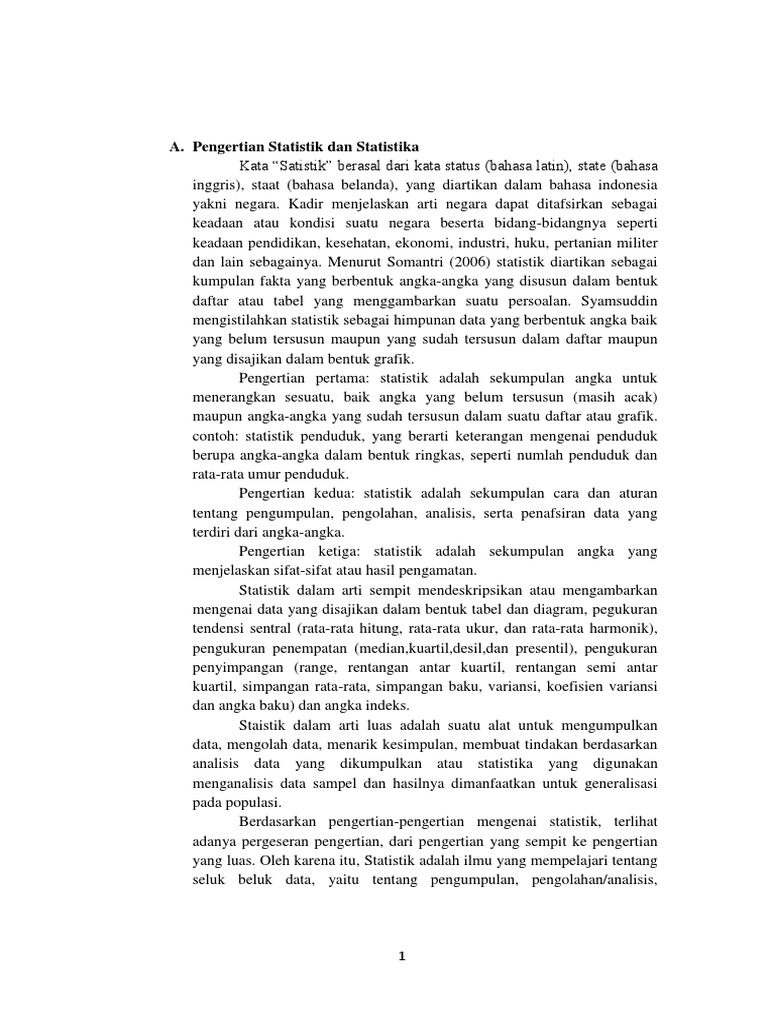 A. Pengertian Statistik dan Statistika

Kata "Satistik" berasal dari kata status (bahasa latin), state (bahasa inggris), staat (bahasa belanda), yang diartikan dalam bahasa indonesia yakni negara. Kadir menjelaskan arti negara dapat ditafsirkan sebagai keadaan atau kondisi suatu negara beserta bidang-bidangnya seperti keadaan pendidikan, kesehatan, ekonomi, industri, huku, pertanian militer dan lain sebagainya. Menurut Somantri (2006) statistik diartikan sebagai kumpulan fakta yang berbentuk angka-angka yang disusun dalam bentuk daftar atau tabel yang menggambarkan suatu persoalan. Syamsuddin mengistilahkan statistik sebagai himpunan data yang berbentuk angka baik yang belum tersusun maupun yang sudah tersusun dalam daftar maupun yang disajikan dalam bentuk grafik.

Pengertian pertama: statistik adalah sekumpulan angka untuk menerangkan sesuatu, baik angka yang belum tersusun (masih acak) maupun angka-angka yang sudah tersusun dalam suatu daftar atau grafik. contoh: statistik penduduk, yang berarti keterangan mengenai penduduk berupa angka-angka dalam bentuk ringkas, seperti numlah penduduk dan rata-rata umur penduduk.

Pengertian kedua: statistik adalah sekumpulan cara dan aturan tentang pengumpulan, pengolahan, analisis, serta penafsiran data yang terdiri dari angka-angka.

Pengertian ketiga: statistik adalah sekumpulan angka yang menjelaskan sifat-sifat atau hasil pengamatan.

Statistik dalam arti sempit mendeskripsikan atau mengambarkan mengenai data yang disajikan dalam bentuk tabel dan diagram, pegukuran tendensi sentral (rata-rata hitung, rata-rata ukur, dan rata-rata harmonik), pengukuran penempatan (median,kuartil,desil,dan presentil), pengukuran penyimpangan (range, rentangan antar kuartil, rentangan semi antar kuartil, simpangan rata-rata, simpangan baku, variansi, koefisien variansi dan angka baku) dan angka indeks.

Staistik dalam arti luas adalah suatu alat untuk mengumpulkan data, mengolah data, menarik kesimpulan, membuat tindakan berdasarkan analisis data yang dikumpulkan atau statistika yang digunakan menganalisis data sampel dan hasilnya dimanfaatkan untuk generalisasi pada populasi.

Berdasarkan pengertian-pengertian mengenai statistik, terlihat adanya pergeseran pengertian, dari pengertian yang sempit ke pengertian yang luas. Oleh karena itu, Statistik adalah ilmu yang mempelajari tentang seluk beluk data, yaitu tentang pengumpulan, pengolahan/analisis,

1